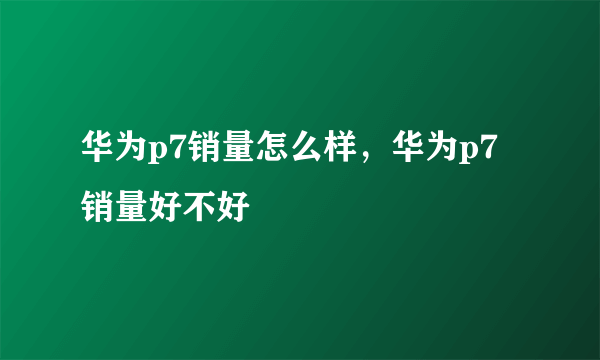 华为p7销量怎么样，华为p7销量好不好